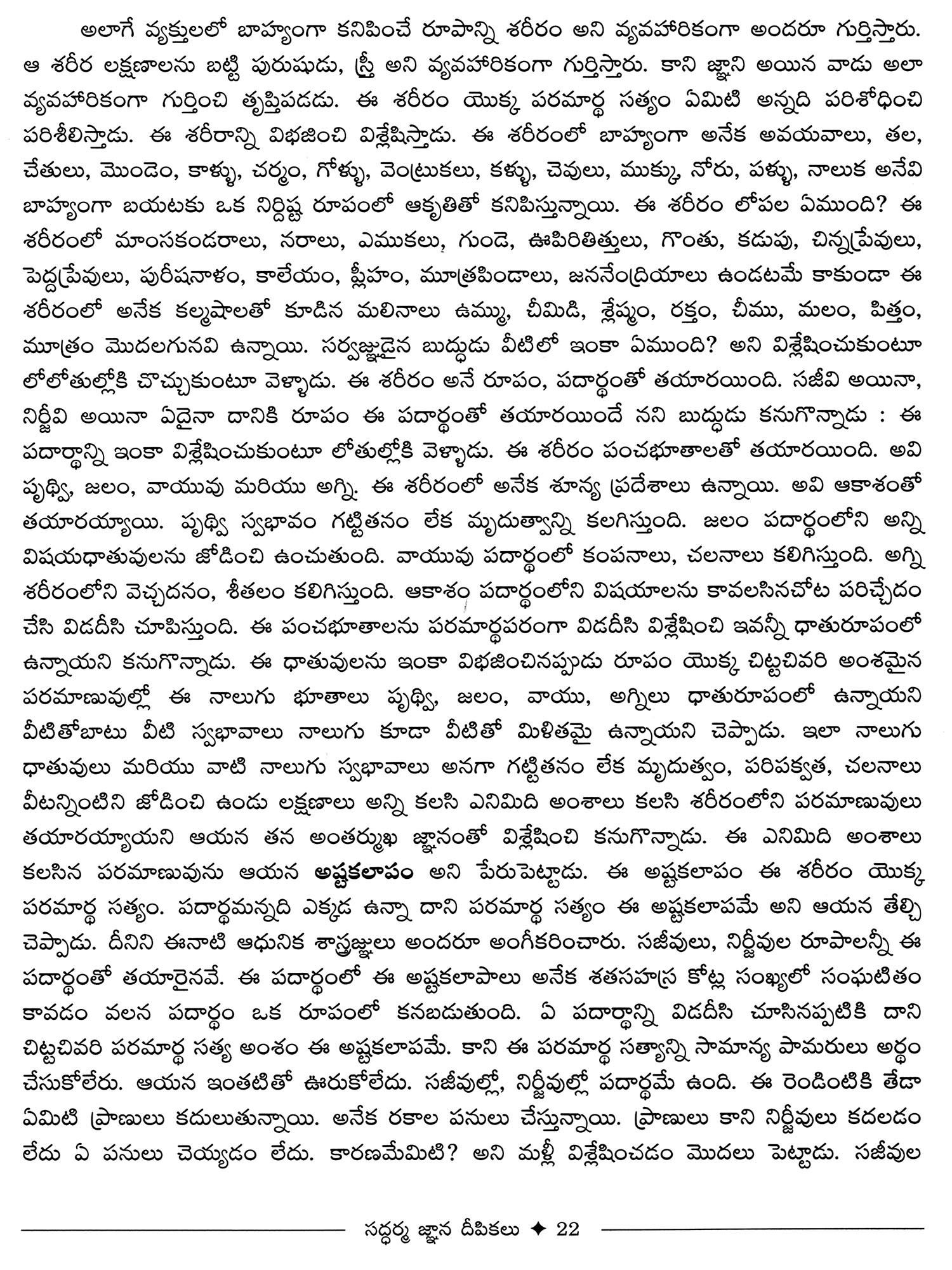 అలాగే వ్యక్తులలో బాహ్యంగా కనిపించే రూపాన్ని శరీరం అని వ్యవహారికంగా అందరూ గుర్తిస్తారు. ఆ శరీర లక్షణాలను బట్టి పురుషుడు, స్త్రీ అని వ్యవహారికంగా గుర్తిస్తారు. కాని జ్ఞాని అయిన వాడు అలా వ్యవహారికంగా గుర్తించి తృప్తిపడడు. ఈ శరీరం యొక్క పరమార్థ సత్యం ఏమిటి అన్నది పరిశోధించి పరిశీలిస్తాడు. ఈ శరీరాన్ని విభజించి విశ్లేషిస్తాడు. ఈ శరీరంలో బాహ్యంగా అనేక అవయవాలు, తల, చేతులు, మొండెం, కాళ్ళు, చర్మం, గోళ్ళు, వెంట్రుకలు, కళ్ళు, చెవులు, ముక్కు, నోరు, పళ్ళు, నాలుక అనేవి బాహ్యంగా బయటకు ఒక నిర్దిష్ట రూపంలో ఆకృతితో కనిపిస్తున్నాయి. ఈ శరీరం లోపల ఏముంది? ఈ శరీరంలో మాంసకండరాలు, నరాలు, ఎముకలు, గుండె, ఊపిరితిత్తులు, గొంతు, కడుపు, చిన్నప్రేవులు, పెద్దప్రేవులు, పురీషనాళం, కాలేయం, ప్లీహం, మూత్రపిండాలు, జననేంద్రియాలు ఉండటమే కాకుండా ఈ శరీరంలో అనేక కల్మషాలతో కూడిన మలినాలు ఉమ్ము, చీమిడి, శ్లేష్మం, రక్తం, చీము, మలం, పిత్తం, మూత్రం మొదలగునవి ఉన్నాయి. సర్వజ్ఞుడైన బుద్ధుడు వీటిలో ఇంకా ఏముంది? అని విశ్లేషించుకుంటూ లోలోతుల్లోకి చొచ్చుకుంటూ వెళ్ళాడు. ఈ శరీరం అనే రూపం, పదార్థంతో తయారయింది. సజీవి అయినా, నిర్జీవి అయినా ఏదైనా దానికి రూపం ఈ పదార్థంతో తయారయిందే నని బుద్ధుడు కనుగొన్నాడు : ఈ పదార్థాన్ని ఇంకా విశ్లేషించుకుంటూ లోతుల్లోకి వెళ్ళాడు. ఈ శరీరం పంచభూతాలతో తయారయింది. అవి పృథ్వి, జలం, వాయువు మరియు అగ్ని. ఈ శరీరంలో అనేక శూన్య ప్రదేశాలు ఉన్నాయి. అవి ఆకాశంతో తయారయ్యాయి. పృథ్వి స్వభావం గట్టితనం లేక మృదుత్వాన్ని కలగిస్తుంది. జలం పదార్థంలోని అన్ని విషయధాతువులను జోడించి ఉంచుతుంది. వాయువు పదార్థంలో కంపనాలు, చలనాలు కలిగిస్తుంది. అగ్ని శరీరంలోని వెచ్చదనం, శీతలం కలిగిస్తుంది. ఆకాశం పదార్థంలోని విషయాలను కావలసినచోట పరిచ్ఛేదం చేసి విడదీసి చూపిస్తుంది. ఈ పంచభూతాలను పరమార్థపరంగా విడదీసి విశ్లేషించి ఇవన్నీ ధాతురూపంలో ఉన్నాయని కనుగొన్నాడు. ఈ ధాతువులను ఇంకా విభజించినప్పుడు రూపం యొక్క చిట్టచివరి అంశమైన పరమాణువుల్లో ఈ నాలుగు భూతాలు పృథ్వి, జలం, వాయు, అగ్నిలు ధాతురూపంలో ఉన్నాయని వీటితోబాటు వీటి స్వభావాలు నాలుగు కూడా వీటితో మిళితమై ఉన్నాయని చెప్పాడు. ఇలా నాలుగు ధాతువులు మరియు వాటి నాలుగు స్వభావాలు అనగా గట్టితనం లేక మృదుత్వం, పరిపక్వత, చలనాలు వీటన్నింటిని జోడించి ఉండు లక్షణాలు అన్ని కలసి ఎనిమిది అంశాలు కలసి శరీరంలోని పరమాణువులు తయారయ్యాయని ఆయన తన అంతర్ముఖ జ్ఞానంతో విశ్లేషించి కనుగొన్నాడు. ఈ ఎనిమిది అంశాలు కలసిన పరమాణువును ఆయన అష్టకలాపం అని పేరుపెట్టాడు. ఈ అష్టకలాపం ఈ శరీరం యొక్క పరమార్థ సత్యం. పదార్థమన్నది ఎక్కడ ఉన్నా దాని పరమార్థ సత్యం ఈ అష్టకలాపమే అని ఆయన తేల్చి చెప్పాడు. దీనిని ఈనాటి ఆధునిక శాస్త్రజ్ఞులు అందరూ అంగీకరించారు. సజీవులు, నిర్జీవుల రూపాలన్నీ ఈ పదార్థంతో తయారైనవే. ఈ పదార్థంలో ఈ అష్టకలాపాలు అనేక శతసహస్ర కోట్ల సంఖ్యలో సంఘటితం కావడం వలన పదార్థం ఒక రూపంలో కనబడుతుంది. ఏ పదార్థాన్ని విడదీసి చూసినప్పటికి దాని చిట్టచివరి పరమార్థ సత్య అంశం ఈ అష్టకలాపమే. కాని ఈ పరమార్థ సత్యాన్ని సామాన్య పామరులు అర్థం చేసుకోలేరు. ఆయన ఇంతటితో ఊరుకోలేదు. సజీవుల్లో, నిర్జీవుల్లో పదార్థమే ఉంది. ఈ రెండింటికి తేడా ఏమిటి ప్రాణులు కదులుతున్నాయి. అనేక రకాల పనులు చేస్తున్నాయి. ప్రాణులు కాని నిర్జీవులు కదలడం లేదు ఏ పనులు చెయ్యడం లేదు. కారణమేమిటి? అని మళ్లీ విశ్లేషించడం మొదలు పెట్టాడు. సజీవుల

సద్ధర్మ జ్ఞాన దీపికలు ✦ 22